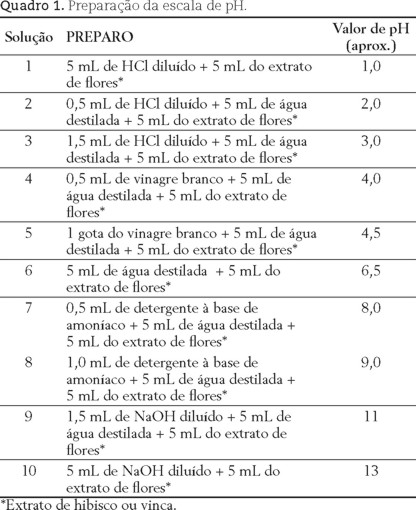 Quadro 1. Preparação da escala de pH.

| Solução | PREPARO | Valor de pH (aprox.) |
|---|---|---|
| 1 | 5 mL de HCl diluído + 5 mL do extrato de flores* | 1,0 |
| 2 | 0,5 mL de HCl diluído + 5 mL de água destilada + 5 mL do extrato de flores* | 2,0 |
| 3 | 1,5 mL de HCl diluído + 5 mL de água destilada + 5 mL do extrato de flores* | 3,0 |
| 4 | 0,5 mL de vinagre branco + 5 mL de água destilada + 5 mL do extrato de flores* | 4,0 |
| 5 | 1 gota do vinagre branco + 5 mL de água destilada + 5 mL do extrato de flores* | 4,5 |
| 6 | 5 mL de água destilada + 5 mL do extrato de flores* | 6,5 |
| 7 | 0,5 mL de detergente à base de amoníaco + 5 mL de água destilada + 5 mL do extrato de flores* | 8,0 |
| 8 | 1,0 mL de detergente à base de amoníaco + 5 mL de água destilada + 5 mL do extrato de flores* | 9,0 |
| 9 | 1,5 mL de NaOH diluído + 5 mL de água destilada + 5 mL do extrato de flores* | 11 |
| 10 | 5 mL de NaOH diluído + 5 mL do extrato de flores* | 13 |

*Extrato de hibisco ou vinca.